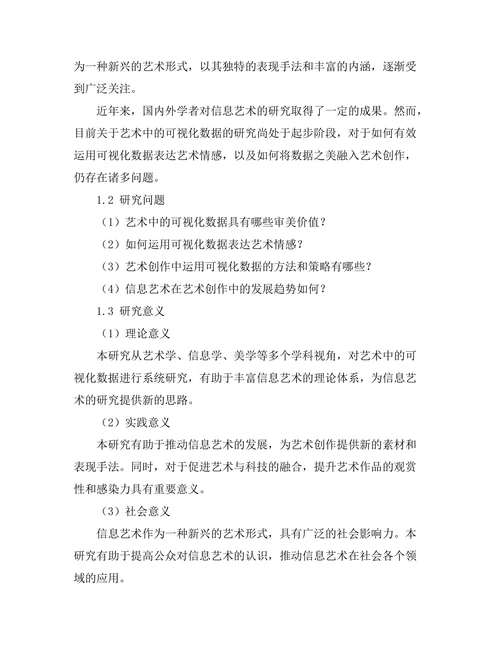 为一种新兴的艺术形式，以其独特的表现手法和丰富的内涵，逐渐受到广泛关注。

近年来，国内外学者对信息艺术的研究取得了一定的成果。然而，目前关于艺术中的可视化数据的研究尚处于起步阶段，对于如何有效运用可视化数据表达艺术情感，以及如何将数据之美融入艺术创作，仍存在诸多问题。

1.2 研究问题

（1）艺术中的可视化数据具有哪些审美价值？

（2）如何运用可视化数据表达艺术情感？

（3）艺术创作中运用可视化数据的方法和策略有哪些？

（4）信息艺术在艺术创作中的发展趋势如何？

1.3 研究意义

（1）理论意义

本研究从艺术学、信息学、美学等多个学科视角，对艺术中的可视化数据进行系统研究，有助于丰富信息艺术的理论体系，为信息艺术的研究提供新的思路。

（2）实践意义

本研究有助于推动信息艺术的发展，为艺术创作提供新的素材和表现手法。同时，对于促进艺术与科技的融合，提升艺术作品的观赏性和感染力具有重要意义。

（3）社会意义

信息艺术作为一种新兴的艺术形式，具有广泛的社会影响力。本研究有助于提高公众对信息艺术的认识，推动信息艺术在社会各个领域的应用。